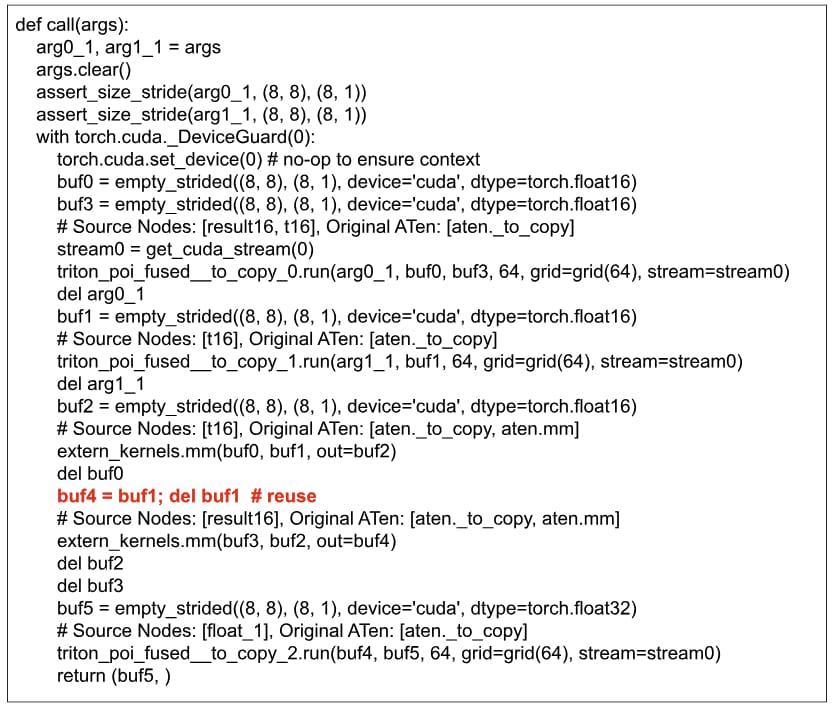 def call(args):
    arg0_1, arg1_1 = args
    args.clear()
    assert_size_stride(arg0_1, (8, 8), (8, 1))
    assert_size_stride(arg1_1, (8, 8), (8, 1))
    with torch.cuda._DeviceGuard(0):
        torch.cuda.set_device(0) # no-op to ensure context
        buf0 = empty_strided((8, 8), (8, 1), device='cuda', dtype=torch.float16)
        buf3 = empty_strided((8, 8), (8, 1), device='cuda', dtype=torch.float16)
        # Source Nodes: [result16, t16], Original ATen: [aten._to_copy]
        stream0 = get_cuda_stream(0)
        triton_poi_fused__to_copy_0.run(arg0_1, buf0, buf3, 64, grid=grid(64), stream=stream0)
        del arg0_1
        buf1 = empty_strided((8, 8), (8, 1), device='cuda', dtype=torch.float16)
        # Source Nodes: [t16], Original ATen: [aten._to_copy]
        triton_poi_fused__to_copy_1.run(arg1_1, buf1, 64, grid=grid(64), stream=stream0)
        del arg1_1
        buf2 = empty_strided((8, 8), (8, 1), device='cuda', dtype=torch.float16)
        # Source Nodes: [t16], Original ATen: [aten._to_copy, aten.mm]
        extern_kernels.mm(buf0, buf1, out=buf2)
        del buf0
        buf4 = buf1; del buf1  # reuse
        # Source Nodes: [result16], Original ATen: [aten._to_copy, aten.mm]
        extern_kernels.mm(buf3, buf2, out=buf4)
        del buf2
        del buf3
        buf5 = empty_strided((8, 8), (8, 1), device='cuda', dtype=torch.float32)
        # Source Nodes: [float_1], Original ATen: [aten._to_copy]
        triton_poi_fused__to_copy_2.run(buf4, buf5, 64, grid=grid(64), stream=stream0)
        return (buf5, )